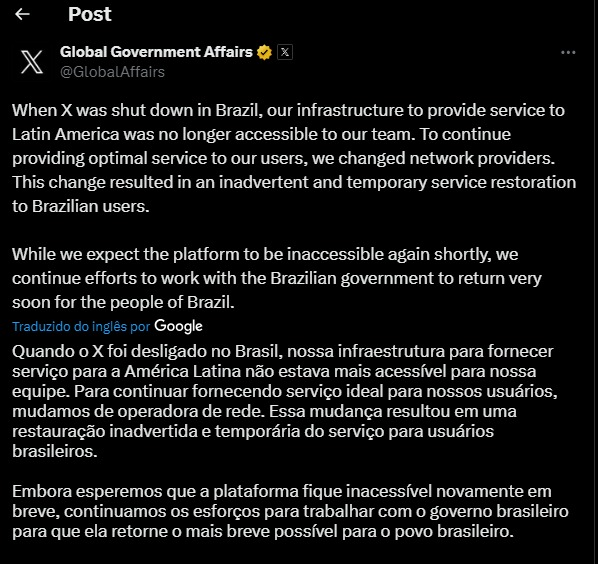 Post

Global Government Affairs
@GlobalAffairs

When X was shut down in Brazil, our infrastructure to provide service to Latin America was no longer accessible to our team. To continue providing optimal service to our users, we changed network providers. This change resulted in an inadvertent and temporary service restoration to Brazilian users.

While we expect the platform to be inaccessible again shortly, we continue efforts to work with the Brazilian government to return very soon for the people of Brazil.

Traduzido do inglês por Google

Quando o X foi desligado no Brasil, nossa infraestrutura para fornecer serviço para a América Latina não estava mais acessível para nossa equipe. Para continuar fornecendo serviço ideal para nossos usuários, mudamos de operadora de rede. Essa mudança resultou em uma restauração inadvertida e temporária do serviço para usuários brasileiros.

Embora esperemos que a plataforma fique inacessível novamente em breve, continuamos os esforços para trabalhar com o governo brasileiro para que ela retorne o mais breve possível para o povo brasileiro.